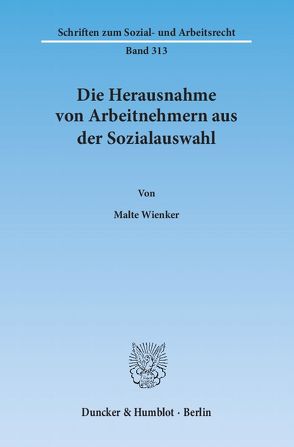 Schriften zum Sozial- und Arbeitsrecht

Band 313

Die Herausnahme von Arbeitnehmern aus der Sozialauswahl

Von

Malte Wienker

Duncker & Humblot · Berlin